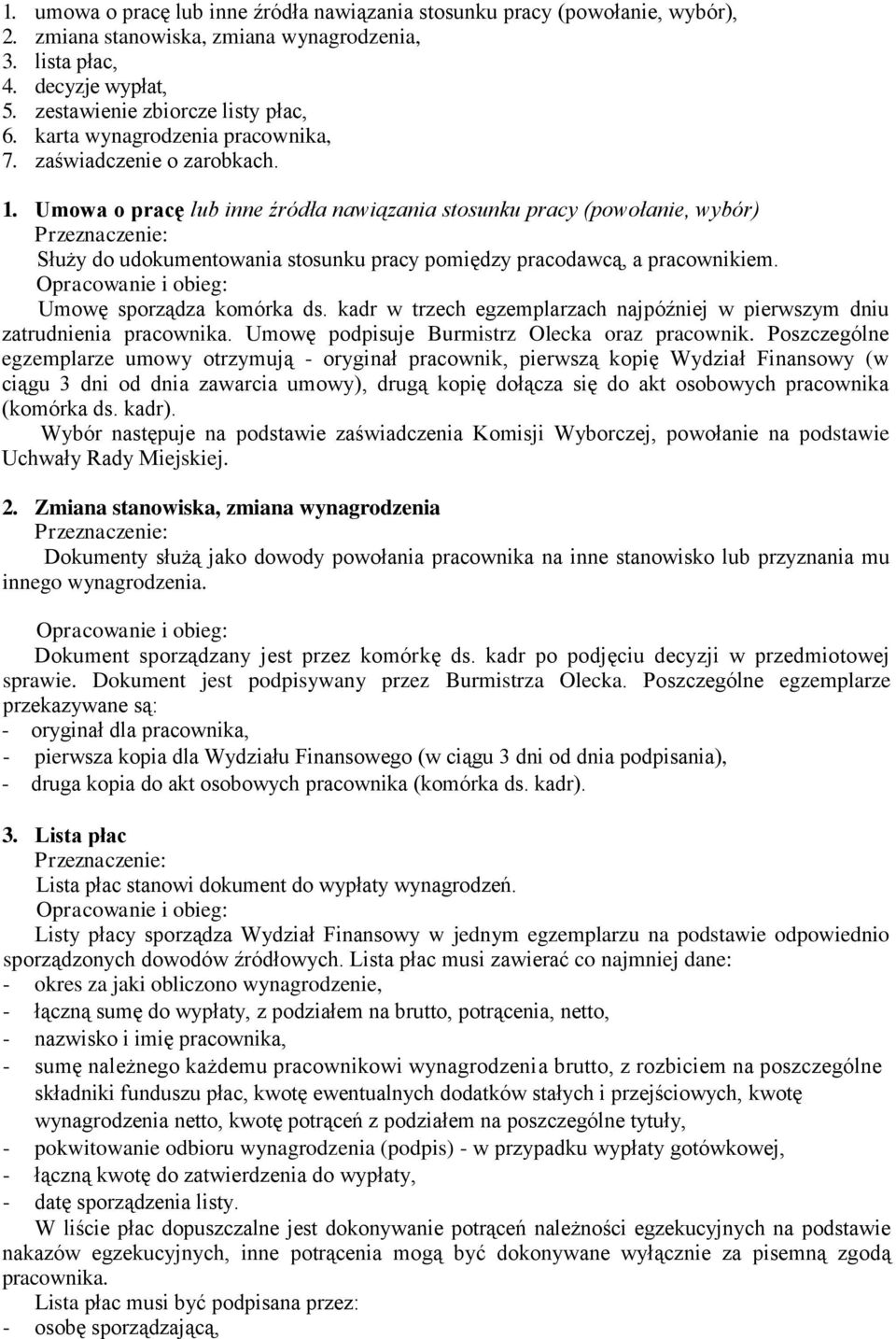 1. umowa o pracę lub inne źródła nawiązania stosunku pracy (powołanie, wybór),
2. zmiana stanowiska, zmiana wynagrodzenia,
3. lista płac,
4. decyzje wypłat,
5. zestawienie zbiorcze listy płac,
6. karta wynagrodzenia pracownika,
7. zaświadczenie o zarobkach.

1. Umowa o pracę lub inne źródła nawiązania stosunku pracy (powołanie, wybór)
Przeznaczenie:
Służy do udokumentowania stosunku pracy pomiędzy pracodawcą, a pracownikiem.
Opracowanie i obieg:
Umowę sporządza komórka ds. kadr w trzech egzemplarzach najpóźniej w pierwszym dniu zatrudnienia pracownika. Umowę podpisuje Burmistrz Olecka oraz pracownik. Poszczególne egzemplarze umowy otrzymują - oryginał pracownik, pierwszą kopię Wydział Finansowy (w ciągu 3 dni od dnia zawarcia umowy), drugą kopię dołącza się do akt osobowych pracownika (komórka ds. kadr).
Wybór następuje na podstawie zaświadczenia Komisji Wyborczej, powołanie na podstawie Uchwały Rady Miejskiej.

2. Zmiana stanowiska, zmiana wynagrodzenia
Przeznaczenie:
Dokumenty służą jako dowody powołania pracownika na inne stanowisko lub przyznania mu innego wynagrodzenia.

Opracowanie i obieg:
Dokument sporządzany jest przez komórkę ds. kadr po podjęciu decyzji w przedmiotowej sprawie. Dokument jest podpisywany przez Burmistrza Olecka. Poszczególne egzemplarze przekazywane są:
- oryginał dla pracownika,
- pierwsza kopia dla Wydziału Finansowego (w ciągu 3 dni od dnia podpisania),
- druga kopia do akt osobowych pracownika (komórka ds. kadr).

3. Lista płac
Przeznaczenie:
Lista płac stanowi dokument do wypłaty wynagrodzeń.
Opracowanie i obieg:
Listy płacy sporządza Wydział Finansowy w jednym egzemplarzu na podstawie odpowiednio sporządzonych dowodów źródłowych. Lista płac musi zawierać co najmniej dane:
- okres za jaki obliczono wynagrodzenie,
- łączną sumę do wypłaty, z podziałem na brutto, potrącenia, netto,
- nazwisko i imię pracownika,
- sumę należnego każdemu pracownikowi wynagrodzenia brutto, z rozbiciem na poszczególne składniki funduszu płac, kwotę ewentualnych dodatków stałych i przejściowych, kwotę wynagrodzenia netto, kwotę potrąceń z podziałem na poszczególne tytuły,
- pokwitowanie odbioru wynagrodzenia (podpis) - w przypadku wypłaty gotówkowej,
- łączną kwotę do zatwierdzenia do wypłaty,
- datę sporządzenia listy.
W liście płac dopuszczalne jest dokonywanie potrąceń należności egzekucyjnych na podstawie nakazów egzekucyjnych, inne potrącenia mogą być dokonywane wyłącznie za pisemną zgodą pracownika.
Lista płac musi być podpisana przez:
- osobę sporządzającą,